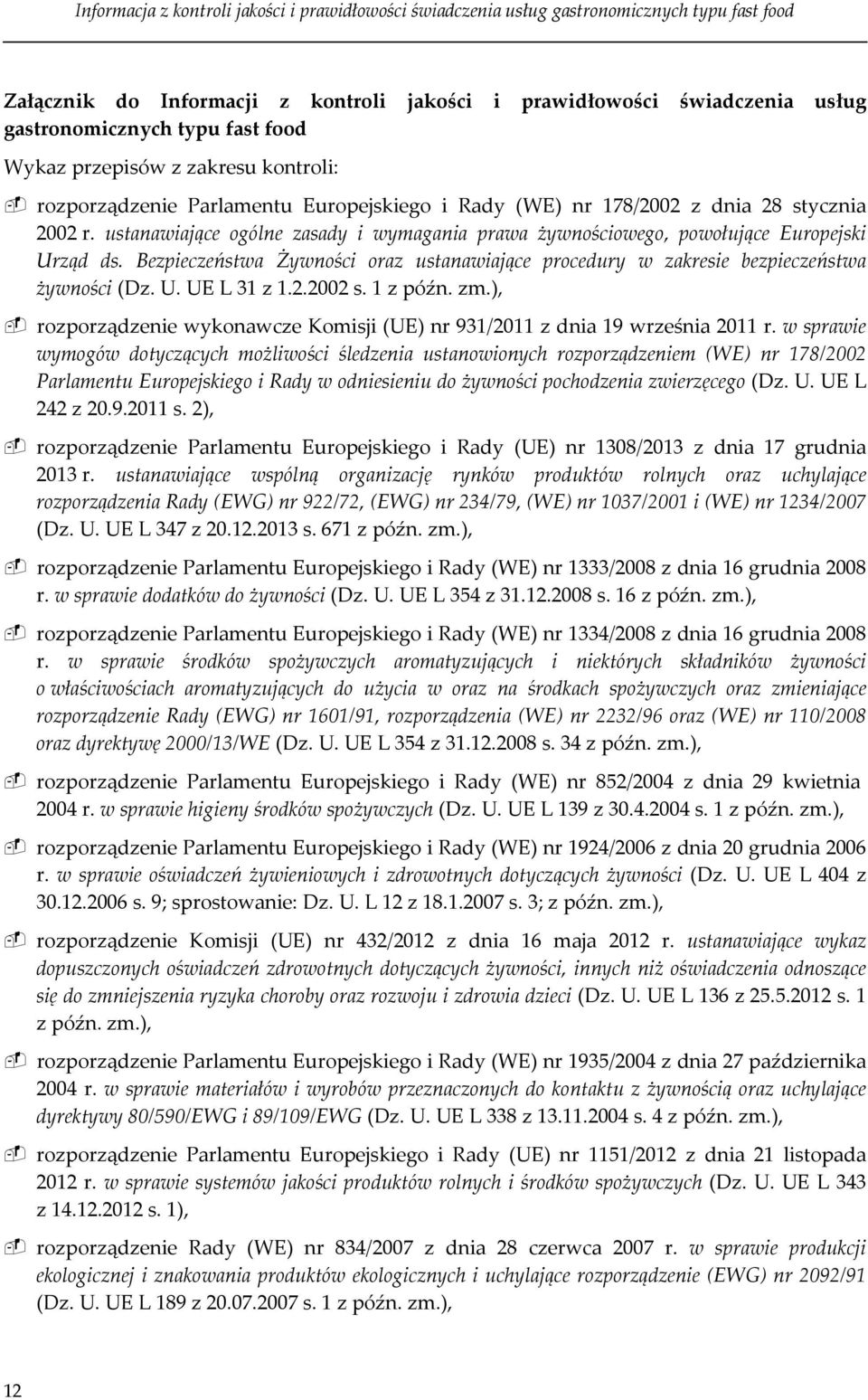 Informacja z kontroli jakości i prawidłowości świadczenia usług gastronomicznych typu fast food

Załącznik do Informacji z kontroli jakości i prawidłowości świadczenia usług gastronomicznych typu fast food

Wykaz przepisów z zakresu kontroli:

- rozporządzenie Parlamentu Europejskiego i Rady (WE) nr 178/2002 z dnia 28 stycznia 2002 r. ustanawiające ogólne zasady i wymagania prawa żywnościowego, powołujące Europejski Urząd ds. Bezpieczeństwa Żywności oraz ustanawiające procedury w zakresie bezpieczeństwa żywności (Dz. U. UE L 31 z 1.2.2002 s. 1 z późn. zm.),

- rozporządzenie wykonawcze Komisji (UE) nr 931/2011 z dnia 19 września 2011 r. w sprawie wymogów dotyczących możliwości śledzenia ustanowionych rozporządzeniem (WE) nr 178/2002 Parlamentu Europejskiego i Rady w odniesieniu do żywności pochodzenia zwierzęcego (Dz. U. UE L 242 z 20.9.2011 s. 2),

- rozporządzenie Parlamentu Europejskiego i Rady (UE) nr 1308/2013 z dnia 17 grudnia 2013 r. ustanawiające wspólną organizację rynków produktów rolnych oraz uchylające rozporządzenia Rady (EWG) nr 922/72, (EWG) nr 234/79, (WE) nr 1037/2001 i (WE) nr 1234/2007 (Dz. U. UE L 347 z 20.12.2013 s. 671 z późn. zm.),

- rozporządzenie Parlamentu Europejskiego i Rady (WE) nr 1333/2008 z dnia 16 grudnia 2008 r. w sprawie dodatków do żywności (Dz. U. UE L 354 z 31.12.2008 s. 16 z późn. zm.),

- rozporządzenie Parlamentu Europejskiego i Rady (WE) nr 1334/2008 z dnia 16 grudnia 2008 r. w sprawie środków spożywczych aromatyzujących i niektórych składników żywności o właściwościach aromatyzujących do użycia w oraz na środkach spożywczych oraz zmieniające rozporządzenie Rady (EWG) nr 1601/91, rozporządzenia (WE) nr 2232/96 oraz (WE) nr 110/2008 oraz dyrektywę 2000/13/WE (Dz. U. UE L 354 z 31.12.2008 s. 34 z późn. zm.),

- rozporządzenie Parlamentu Europejskiego i Rady (WE) nr 852/2004 z dnia 29 kwietnia 2004 r. w sprawie higieny środków spożywczych (Dz. U. UE L 139 z 30.4.2004 s. 1 z późn. zm.),

- rozporządzenie Parlamentu Europejskiego i Rady (WE) nr 1924/2006 z dnia 20 grudnia 2006 r. w sprawie oświadczeń żywieniowych i zdrowotnych dotyczących żywności (Dz. U. UE L 404 z 30.12.2006 s. 9; sprostowanie: Dz. U. L 12 z 18.1.2007 s. 3; z późn. zm.),

- rozporządzenie Komisji (UE) nr 432/2012 z dnia 16 maja 2012 r. ustanawiające wykaz dopuszczonych oświadczeń zdrowotnych dotyczących żywności, innych niż oświadczenia odnoszące się do zmniejszenia ryzyka choroby oraz rozwoju i zdrowia dzieci (Dz. U. UE L 136 z 25.5.2012 s. 1 z późn. zm.),

- rozporządzenie Parlamentu Europejskiego i Rady (WE) nr 1935/2004 z dnia 27 października 2004 r. w sprawie materiałów i wyrobów przeznaczonych do kontaktu z żywnością oraz uchylające dyrektywy 80/590/EWG i 89/109/EWG (Dz. U. UE L 338 z 13.11.2004 s. 4 z późn. zm.),

- rozporządzenie Parlamentu Europejskiego i Rady (UE) nr 1151/2012 z dnia 21 listopada 2012 r. w sprawie systemów jakości produktów rolnych i środków spożywczych (Dz. U. UE L 343 z 14.12.2012 s. 1),

- rozporządzenie Rady (WE) nr 834/2007 z dnia 28 czerwca 2007 r. w sprawie produkcji ekologicznej i znakowania produktów ekologicznych i uchylające rozporządzenie (EWG) nr 2092/91 (Dz. U. UE L 189 z 20.07.2007 s. 1 z późn. zm.),

12